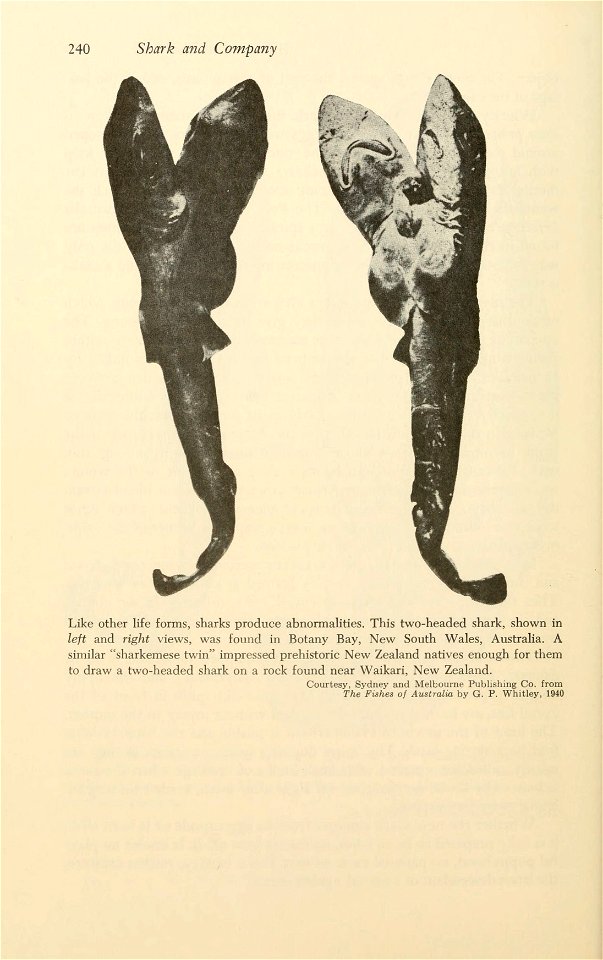 240 Shark and Company

Like other life forms, sharks produce abnormalities. This two-headed shark, shown in left and right views, was found in Botany Bay, New South Wales, Australia. A similar "sharkemese twin" impressed prehistoric New Zealand natives enough for them to draw a two-headed shark on a rock found near Waikari, New Zealand.

Courtesy, Sydney and Melbourne Publishing Co. from The Fishes of Australia by G. P. Whitley, 1940